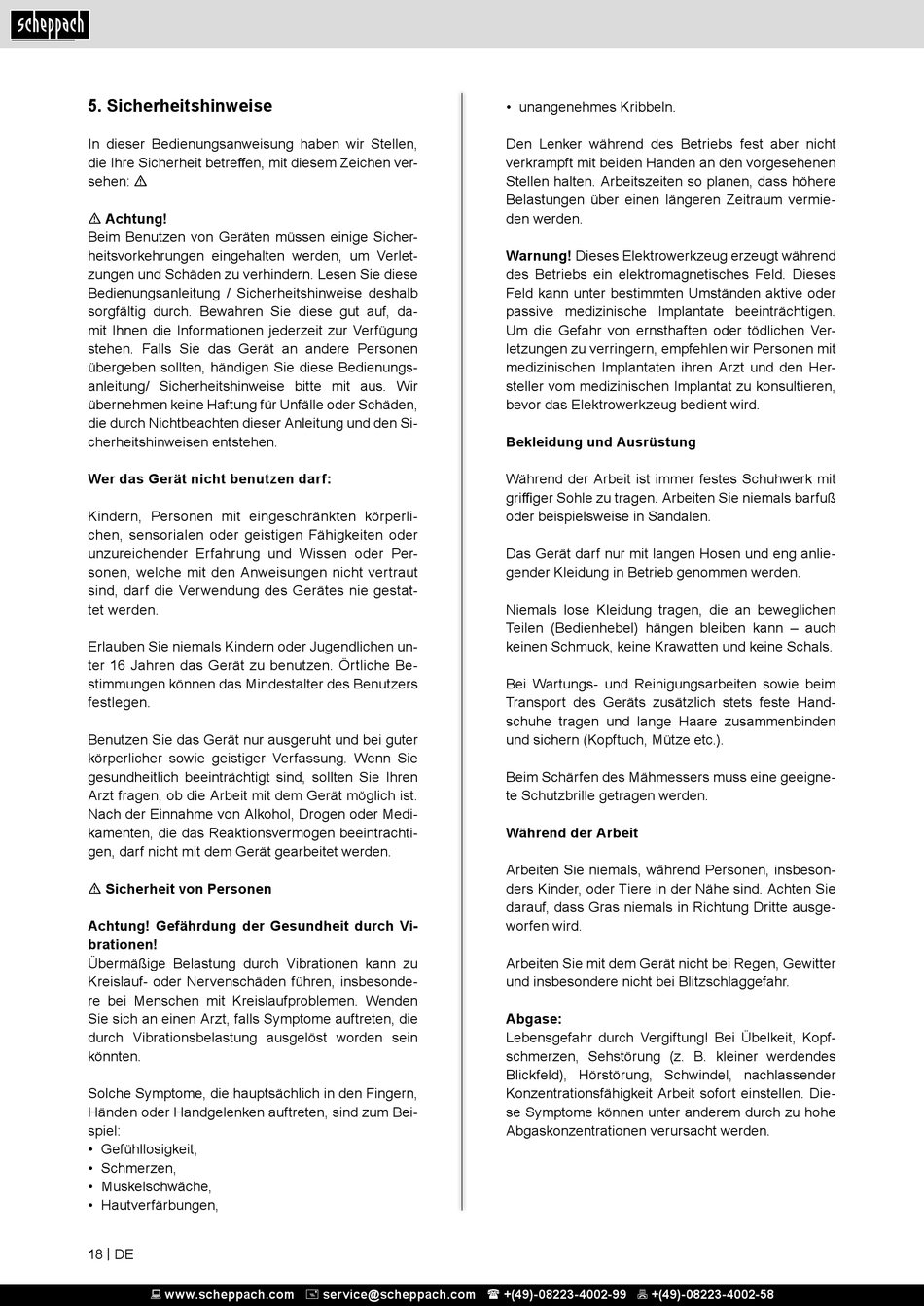 scheppach

5. Sicherheitshinweise

In dieser Bedienungsanweisung haben wir Stellen, die Ihre Sicherheit betreffen, mit diesem Zeichen versehen: ⚠

⚠ Achtung!
Beim Benutzen von Geräten müssen einige Sicherheitsvorkehrungen eingehalten werden, um Verletzungen und Schäden zu verhindern. Lesen Sie diese Bedienungsanleitung / Sicherheitshinweise deshalb sorgfältig durch. Bewahren Sie diese gut auf, damit Ihnen die Informationen jederzeit zur Verfügung stehen. Falls Sie das Gerät an andere Personen übergeben sollten, händigen Sie diese Bedienungsanleitung/ Sicherheitshinweise bitte mit aus. Wir übernehmen keine Haftung für Unfälle oder Schäden, die durch Nichtbeachten dieser Anleitung und den Sicherheitshinweisen entstehen.

Wer das Gerät nicht benutzen darf:

Kindern, Personen mit eingeschränkten körperlichen, sensorialen oder geistigen Fähigkeiten oder unzureichender Erfahrung und Wissen oder Personen, welche mit den Anweisungen nicht vertraut sind, darf die Verwendung des Gerätes nie gestattet werden.

Erlauben Sie niemals Kindern oder Jugendlichen unter 16 Jahren das Gerät zu benutzen. Örtliche Bestimmungen können das Mindestalter des Benutzers festlegen.

Benutzen Sie das Gerät nur ausgeruht und bei guter körperlicher sowie geistiger Verfassung. Wenn Sie gesundheitlich beeinträchtigt sind, sollten Sie Ihren Arzt fragen, ob die Arbeit mit dem Gerät möglich ist. Nach der Einnahme von Alkohol, Drogen oder Medikamenten, die das Reaktionsvermögen beeinträchtigen, darf nicht mit dem Gerät gearbeitet werden.

⚠ Sicherheit von Personen

Achtung! Gefährdung der Gesundheit durch Vibrationen!
Übermäßige Belastung durch Vibrationen kann zu Kreislauf- oder Nervenschäden führen, insbesondere bei Menschen mit Kreislaufproblemen. Wenden Sie sich an einen Arzt, falls Symptome auftreten, die durch Vibrationsbelastung ausgelöst worden sein könnten.

Solche Symptome, die hauptsächlich in den Fingern, Händen oder Handgelenken auftreten, sind zum Beispiel:
• Gefühllosigkeit,
• Schmerzen,
• Muskelschwäche,
• Hautverfärbungen,
• unangenehmes Kribbeln.

Den Lenker während des Betriebs fest aber nicht verkrampft mit beiden Händen an den vorgesehenen Stellen halten. Arbeitszeiten so planen, dass höhere Belastungen über einen längeren Zeitraum vermieden werden.

Warnung! Dieses Elektrowerkzeug erzeugt während des Betriebs ein elektromagnetisches Feld. Dieses Feld kann unter bestimmten Umständen aktive oder passive medizinische Implantate beeinträchtigen. Um die Gefahr von ernsthaften oder tödlichen Verletzungen zu verringern, empfehlen wir Personen mit medizinischen Implantaten ihren Arzt und den Hersteller vom medizinischen Implantat zu konsultieren, bevor das Elektrowerkzeug bedient wird.

Bekleidung und Ausrüstung

Während der Arbeit ist immer festes Schuhwerk mit griffiger Sohle zu tragen. Arbeiten Sie niemals barfuß oder beispielsweise in Sandalen.

Das Gerät darf nur mit langen Hosen und eng anliegender Kleidung in Betrieb genommen werden.

Niemals lose Kleidung tragen, die an beweglichen Teilen (Bedienhebel) hängen bleiben kann – auch keinen Schmuck, keine Krawatten und keine Schals.

Bei Wartungs- und Reinigungsarbeiten sowie beim Transport des Geräts zusätzlich stets feste Handschuhe tragen und lange Haare zusammenbinden und sichern (Kopftuch, Mütze etc.).

Beim Schärfen des Mähmessers muss eine geeignete Schutzbrille getragen werden.

Während der Arbeit

Arbeiten Sie niemals, während Personen, insbesonders Kinder, oder Tiere in der Nähe sind. Achten Sie darauf, dass Gras niemals in Richtung Dritte ausgeworfen wird.

Arbeiten Sie mit dem Gerät nicht bei Regen, Gewitter und insbesondere nicht bei Blitzschlaggefahr.

Abgase:
Lebensgefahr durch Vergiftung! Bei Übelkeit, Kopfschmerzen, Sehstörung (z. B. kleiner werdendes Blickfeld), Hörstörung, Schwindel, nachlassender Konzentrationsfähigkeit Arbeit sofort einstellen. Diese Symptome können unter anderem durch zu hohe Abgaskonzentrationen verursacht werden.

18 | DE

www.scheppach.com service@scheppach.com +(49)-08223-4002-99 +(49)-08223-4002-58